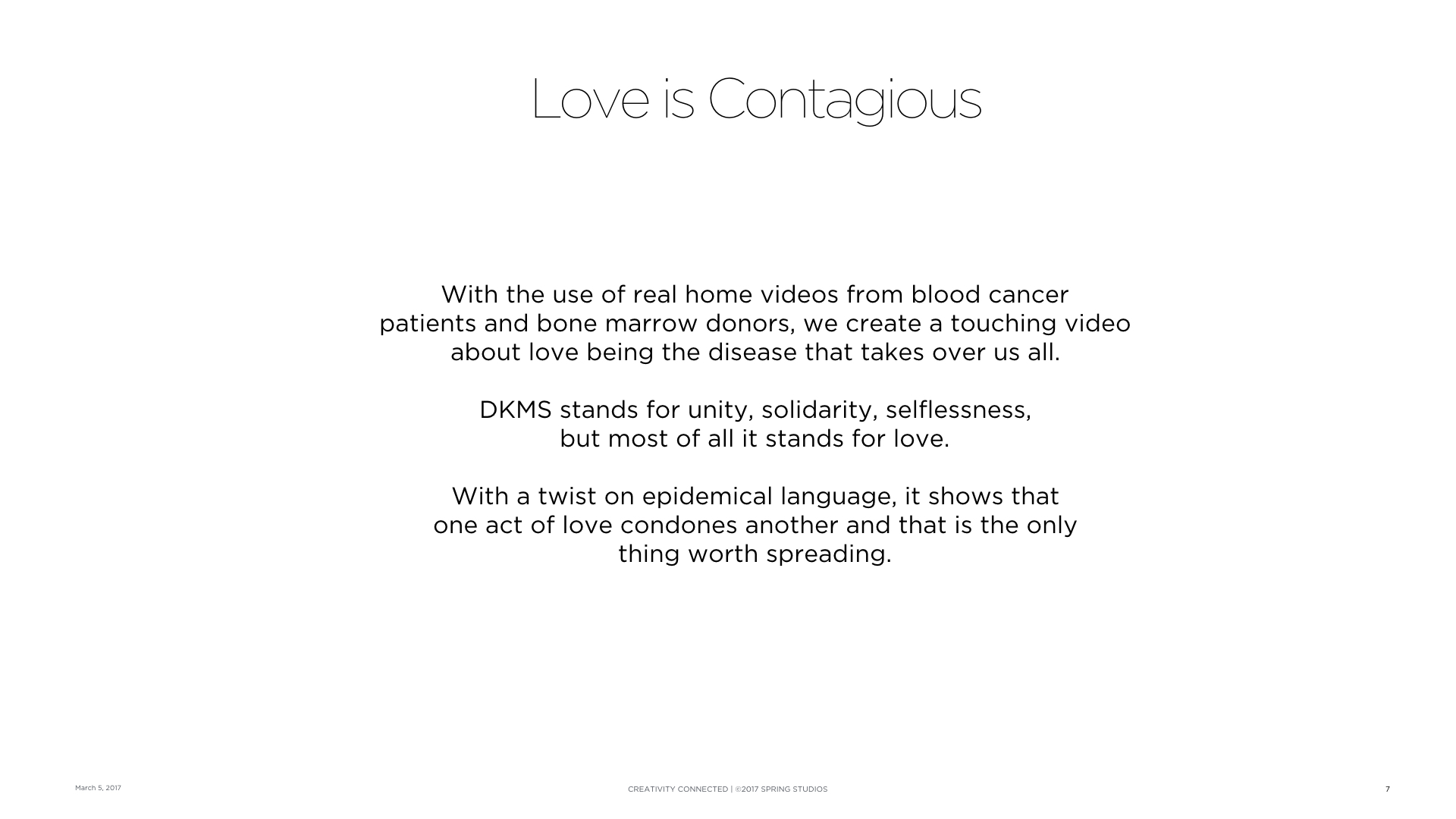 Love is Contagious

With the use of real home videos from blood cancer patients and bone marrow donors, we create a touching video about love being the disease that takes over us all.

DKMS stands for unity, solidarity, selflessness, but most of all it stands for love.

With a twist on epidemical language, it shows that one act of love condones another and that is the only thing worth spreading.

March 5, 2017

CREATIVITY CONNECTED | ©2017 SPRING STUDIOS

7